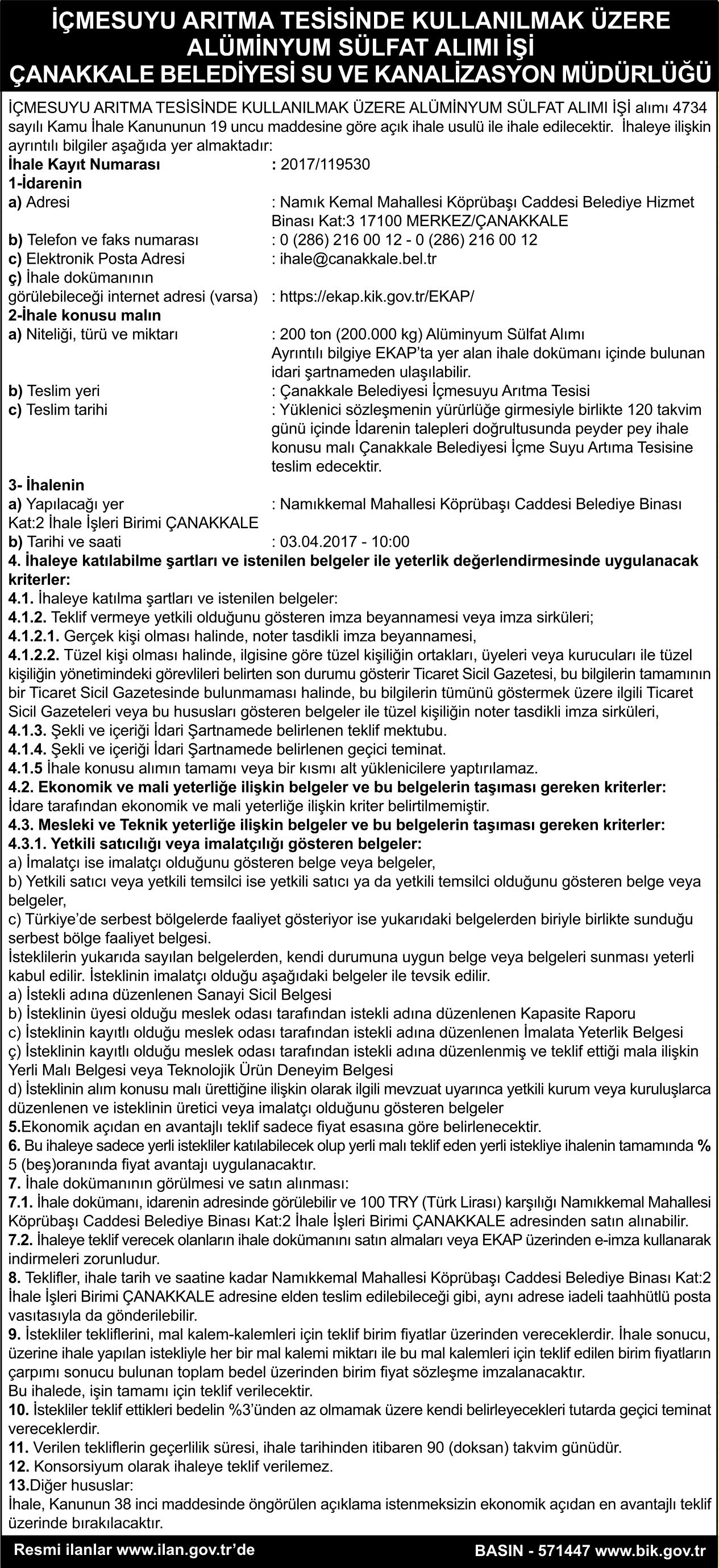 İÇMESUYU ARITMA TESİSİNDE KULLANILMAK ÜZERE ALÜMİNYUM SÜLFAT ALIMI İŞİ
ÇANAKKALE BELEDİYESİ SU VE KANALİZASYON MÜDÜRLÜĞÜ

İÇMESUYU ARITMA TESİSİNDE KULLANILMAK ÜZERE ALÜMİNYUM SÜLFAT ALIMI İŞİ alımı 4734 sayılı Kamu İhale Kanununun 19 uncu maddesine göre açık ihale usulü ile ihale edilecektir. İhaleye ilişkin ayrıntılı bilgiler aşağıda yer almaktadır:

İhale Kayıt Numarası : 2017/119530
1-İdarenin
a) Adresi : Namık Kemal Mahallesi Köprübaşı Caddesi Belediye Hizmet Binası Kat:3 17100 MERKEZ/ÇANAKKALE
b) Telefon ve faks numarası : 0 (286) 216 00 12 - 0 (286) 216 00 12
c) Elektronik Posta Adresi : ihale@canakkale.bel.tr
ç) İhale dokümanının görülebileceği internet adresi (varsa) : https://ekap.kik.gov.tr/EKAP/
2-İhale konusu malın
a) Niteliği, türü ve miktarı : 200 ton (200.000 kg) Alüminyum Sülfat Alımı
Ayrıntılı bilgiye EKAP'ta yer alan ihale dokümanı içinde bulunan idari şartnameden ulaşılabilir.
b) Teslim yeri : Çanakkale Belediyesi İçmesuyu Arıtma Tesisi
c) Teslim tarihi : Yüklenici sözleşmenin yürürlüğe girmesiyle birlikte 120 takvim günü içinde İdarenin talepleri doğrultusunda peyder pey ihale konusu malı Çanakkale Belediyesi İçme Suyu Artıma Tesisine teslim edecektir.
3- İhalenin
a) Yapılacağı yer : Namıkkemal Mahallesi Köprübaşı Caddesi Belediye Binası Kat:2 İhale İşleri Birimi ÇANAKKALE
b) Tarihi ve saati : 03.04.2017 - 10:00
4. İhaleye katılabilme şartları ve istenilen belgeler ile yeterlik değerlendirmesinde uygulanacak kriterler:
4.1. İhaleye katılma şartları ve istenilen belgeler:
4.1.2. Teklif vermeye yetkili olduğunu gösteren imza beyannamesi veya imza sirküleri;
4.1.2.1. Gerçek kişi olması halinde, noter tasdikli imza beyannamesi,
4.1.2.2. Tüzel kişi olması halinde, ilgisine göre tüzel kişiliğin ortakları, üyeleri veya kurucuları ile tüzel kişiliğin yönetimindeki görevlileri belirten son durumu gösterir Ticaret Sicil Gazetesi, bu bilgilerin tamamının bir Ticaret Sicil Gazetesinde bulunmaması halinde, bu bilgilerin tümünü göstermek üzere ilgili Ticaret Sicil Gazeteleri veya bu hususları gösteren belgeler ile tüzel kişiliğin noter tasdikli imza sirküleri,
4.1.3. Şekli ve içeriği İdari Şartnamede belirlenen teklif mektubu.
4.1.4. Şekli ve içeriği İdari Şartnamede belirlenen geçici teminat.
4.1.5 İhale konusu alımın tamamı veya bir kısmı alt yüklenicilere yaptırılamaz.
4.2. Ekonomik ve mali yeterliğe ilişkin belgeler ve bu belgelerin taşıması gereken kriterler:
İdare tarafından ekonomik ve mali yeterliğe ilişkin kriter belirtilmemiştir.
4.3. Mesleki ve Teknik yeterliğe ilişkin belgeler ve bu belgelerin taşıması gereken kriterler:
4.3.1. Yetkili satıcılığı veya imalatçılığı gösteren belgeler:
a) İmalatçı ise imalatçı olduğunu gösteren belge veya belgeler,
b) Yetkili satıcı veya yetkili temsilci ise yetkili satıcı ya da yetkili temsilci olduğunu gösteren belge veya belgeler,
c) Türkiye'de serbest bölgelerde faaliyet gösteriyor ise yukarıdaki belgelerden biriyle birlikte sunduğu serbest bölge faaliyet belgesi.
İsteklilerin yukarıda sayılan belgelerden, kendi durumuna uygun belge veya belgeleri sunması yeterli kabul edilir. İsteklinin imalatçı olduğu aşağıdaki belgeler ile tevsik edilir.
a) İstekli adına düzenlenen Sanayi Sicil Belgesi
b) İsteklinin üyesi olduğu meslek odası tarafından istekli adına düzenlenen Kapasite Raporu
c) İsteklinin kayıtlı olduğu meslek odası tarafından istekli adına düzenlenen İmalata Yeterlik Belgesi
ç) İsteklinin kayıtlı olduğu meslek odası tarafından istekli adına düzenlenmiş ve teklif ettiği mala ilişkin Yerli Malı Belgesi veya Teknolojik Ürün Deneyim Belgesi
d) İsteklinin alım konusu malı ürettiğine ilişkin olarak ilgili mevzuat uyarınca yetkili kurum veya kuruluşlarca düzenlenen ve isteklinin üretici veya imalatçı olduğunu gösteren belgeler
5.Ekonomik açıdan en avantajlı teklif sadece fiyat esasına göre belirlenecektir.
6. Bu ihaleye sadece yerli istekliler katılabilecek olup yerli malı teklif eden yerli istekliye ihalenin tamamında % 5 (beş)oranında fiyat avantajı uygulanacaktır.
7. İhale dokümanının görülmesi ve satın alınması:
7.1. İhale dokümanı, idarenin adresinde görülebilir ve 100 TRY (Türk Lirası) karşılığı Namıkkemal Mahallesi Köprübaşı Caddesi Belediye Binası Kat:2 İhale İşleri Birimi ÇANAKKALE adresinden satın alınabilir.
7.2. İhaleye teklif verecek olanların ihale dokümanını satın almaları veya EKAP üzerinden e-imza kullanarak indirmeleri zorunludur.
8. Teklifler, ihale tarih ve saatine kadar Namıkkemal Mahallesi Köprübaşı Caddesi Belediye Binası Kat:2 İhale İşleri Birimi ÇANAKKALE adresine elden teslim edilebileceği gibi, aynı adrese iadeli taahhütlü posta vasıtasıyla da gönderilebilir.
9. İstekliler tekliflerini, mal kalem-kalemleri için teklif birim fiyatlar üzerinden vereceklerdir. İhale sonucu, üzerine ihale yapılan istekliyle her bir mal kalemi miktarı ile bu mal kalemleri için teklif edilen birim fiyatların çarpımı sonucu bulunan toplam bedel üzerinden birim fiyat sözleşme imzalanacaktır.
Bu ihalede, işin tamamı için teklif verilecektir.
10. İstekliler teklif ettikleri bedelin %3'ünden az olmamak üzere kendi belirleyecekleri tutarda geçici teminat vereceklerdir.
11. Verilen tekliflerin geçerlilik süresi, ihale tarihinden itibaren 90 (doksan) takvim günüdür.
12. Konsorsiyum olarak ihaleye teklif verilemez.
13.Diğer hususlar:
İhale, Kanunun 38 inci maddesinde öngörülen açıklama istenmeksizin ekonomik açıdan en avantajlı teklif üzerinde bırakılacaktır.

Resmi ilanlar www.ilan.gov.tr'de
BASIN - 571447 www.bik.gov.tr